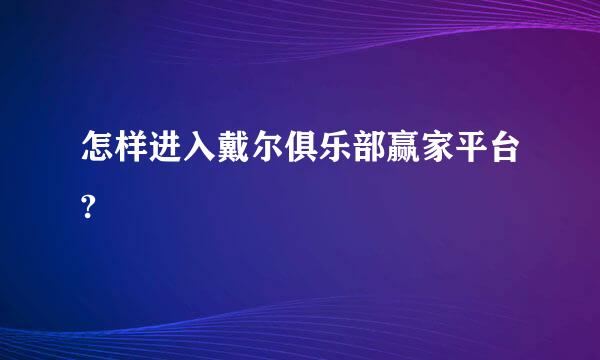 怎样进入戴尔俱乐部赢家平台?